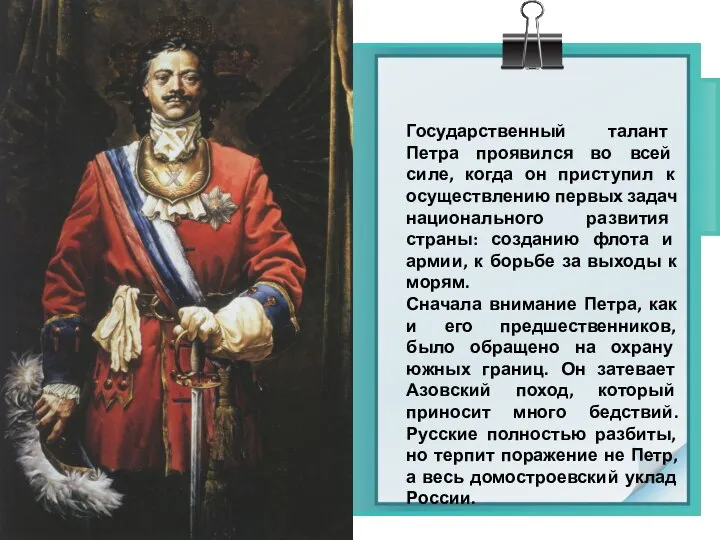 Государственный талант Петра проявился во всей силе, когда он приступил к осуществлению первых задач национального развития страны: созданию флота и армии, к борьбе за выходы к морям.
Сначала внимание Петра, как и его предшественников, было обращено на охрану южных границ. Он затевает Азовский поход, который приносит много бедствий. Русские полностью разбиты, но терпит поражение не Петр, а весь домостроевский уклад России.